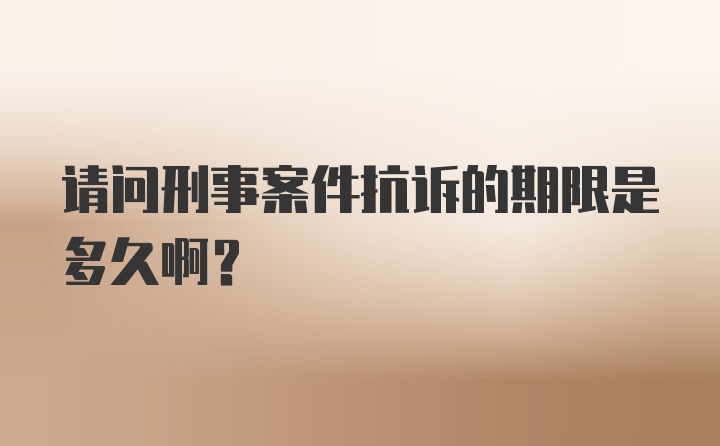 请问刑事案件抗诉的期限是多久啊？